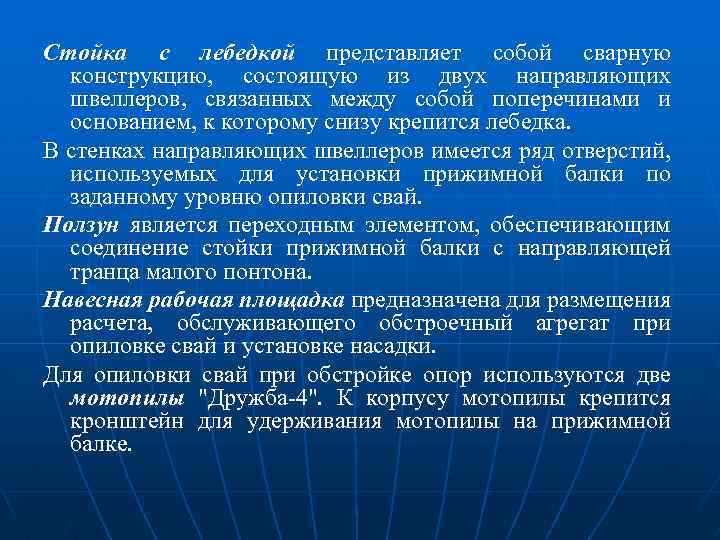 Стойка с лебедкой представляет собой сварную конструкцию, состоящую из двух направляющих швеллеров, связанных между собой поперечинами и основанием, к которому снизу крепится лебедка.

В стенках направляющих швеллеров имеется ряд отверстий, используемых для установки прижимной балки по заданному уровню опиловки свай.

Ползун является переходным элементом, обеспечивающим соединение стойки прижимной балки с направляющей транца малого понтона.

Навесная рабочая площадка предназначена для размещения расчета, обслуживающего обстроечный агрегат при опиловке свай и установке насадки.

Для опиловки свай при обстройке опор используются две мотопилы "Дружба-4". К корпусу мотопилы крепится кронштейн для удерживания мотопилы на прижимной балке.